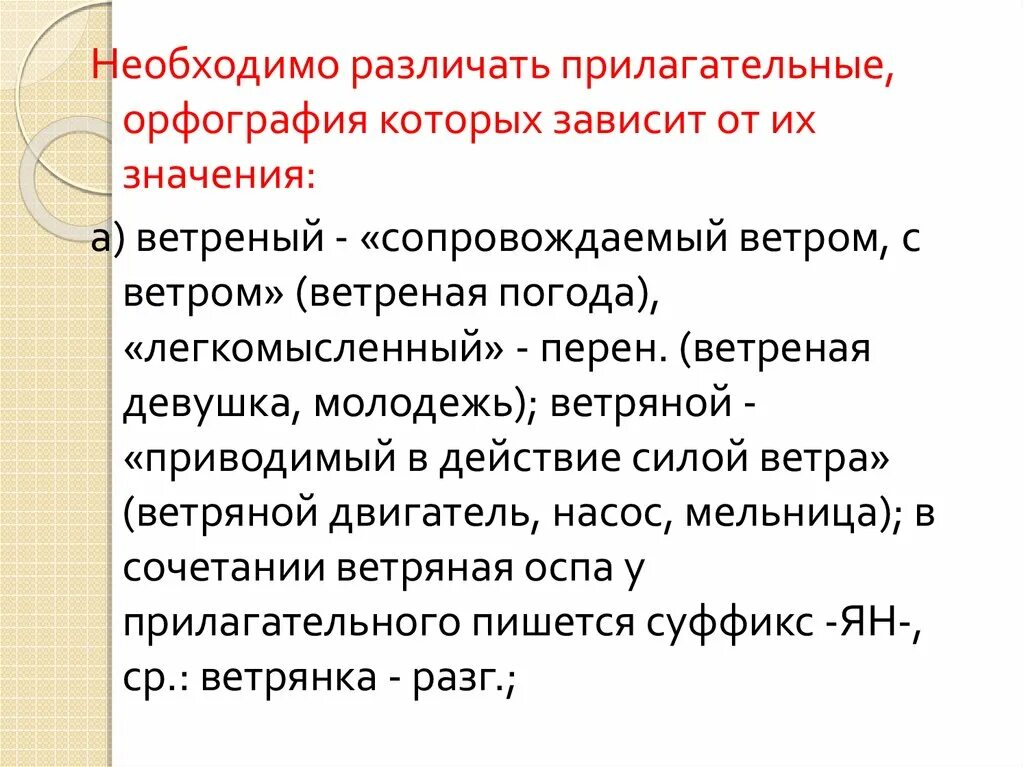 Необходимо различать прилагательные, орфография которых зависит от их значения:

а) ветреный - «сопровождаемый ветром, с ветром» (ветреная погода), «легкомысленный» - перен. (ветреная девушка, молодежь); ветряной - «приводимый в действие силой ветра» (ветряной двигатель, насос, мельница); в сочетании ветряная оспа у прилагательного пишется суффикс -ЯН-, ср.: ветрянка - разг.;